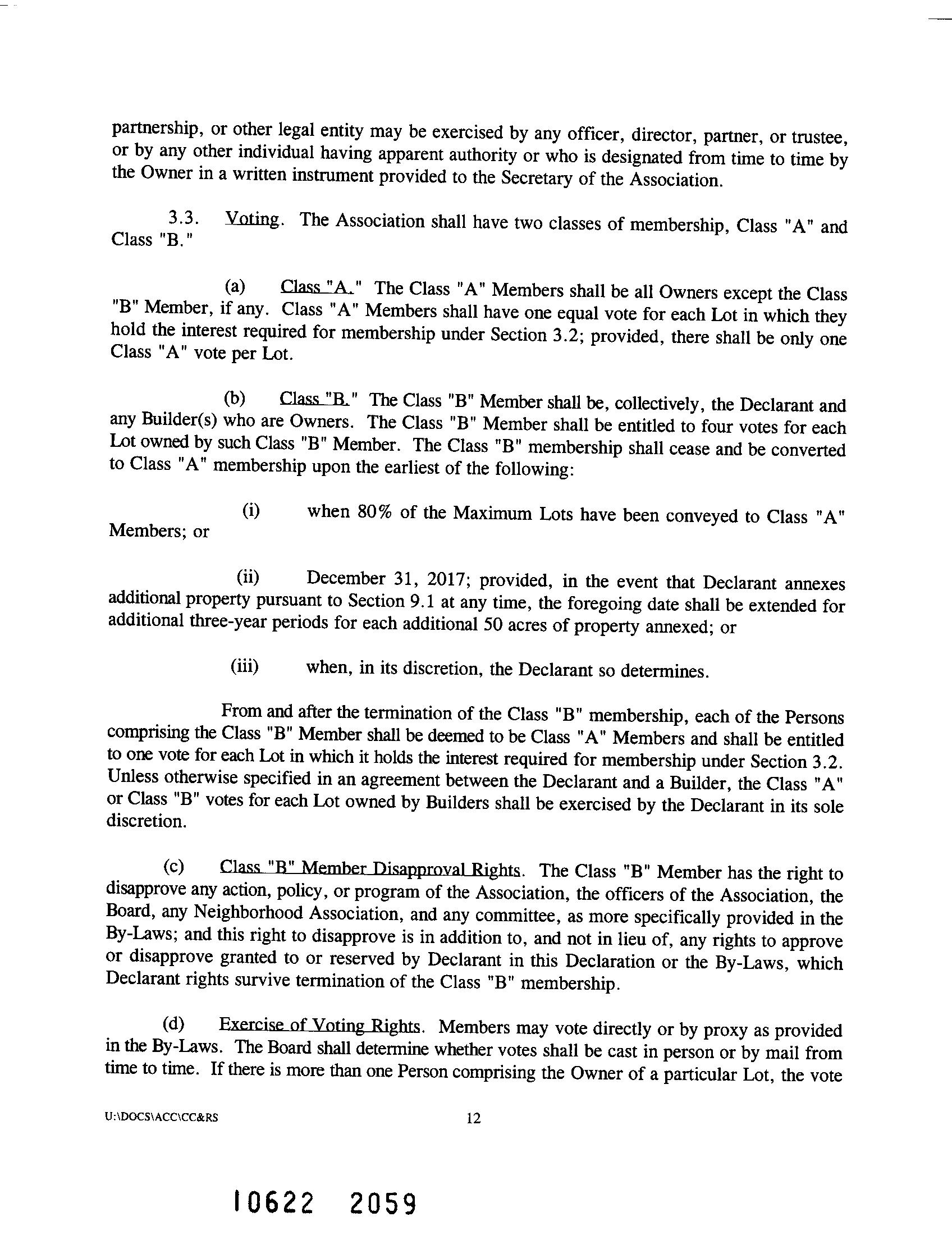 partnership, or other legal entity may be exercised by any officer, director, partner, or trustee, or by any other individual having apparent authority or who is designated from time to time by the Owner in a written instrument provided to the Secretary of the Association.

3.3. Voting. The Association shall have two classes of membership, Class "A" and Class "B."

(a) Class "A." The Class "A" Members shall be all Owners except the Class "B" Member, if any. Class "A" Members shall have one equal vote for each Lot in which they hold the interest required for membership under Section 3.2; provided, there shall be only one Class "A" vote per Lot.

(b) Class "B." The Class "B" Member shall be, collectively, the Declarant and any Builder(s) who are Owners. The Class "B" Member shall be entitled to four votes for each Lot owned by such Class "B" Member. The Class "B" membership shall cease and be converted to Class "A" membership upon the earliest of the following:

(i) when 80% of the Maximum Lots have been conveyed to Class "A" Members; or

(ii) December 31, 2017; provided, in the event that Declarant annexes additional property pursuant to Section 9.1 at any time, the foregoing date shall be extended for additional three-year periods for each additional 50 acres of property annexed; or

(iii) when, in its discretion, the Declarant so determines.

From and after the termination of the Class "B" membership, each of the Persons comprising the Class "B" Member shall be deemed to be Class "A" Members and shall be entitled to one vote for each Lot in which it holds the interest required for membership under Section 3.2. Unless otherwise specified in an agreement between the Declarant and a Builder, the Class "A" or Class "B" votes for each Lot owned by Builders shall be exercised by the Declarant in its sole discretion.

(c) Class "B" Member Disapproval Rights. The Class "B" Member has the right to disapprove any action, policy, or program of the Association, the officers of the Association, the Board, any Neighborhood Association, and any committee, as more specifically provided in the By-Laws; and this right to disapprove is in addition to, and not in lieu of, any rights to approve or disapprove granted to or reserved by Declarant in this Declaration or the By-Laws, which Declarant rights survive termination of the Class "B" membership.

(d) Exercise of Voting Rights. Members may vote directly or by proxy as provided in the By-Laws. The Board shall determine whether votes shall be cast in person or by mail from time to time. If there is more than one Person comprising the Owner of a particular Lot, the vote

U:\DOCS\ACC\CC&RS 12

10622 2059